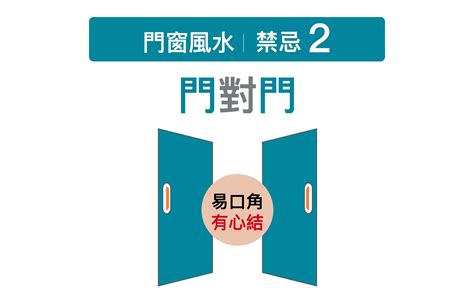 門窗風水 | 禁忌 2

門對門

易口角
有心結